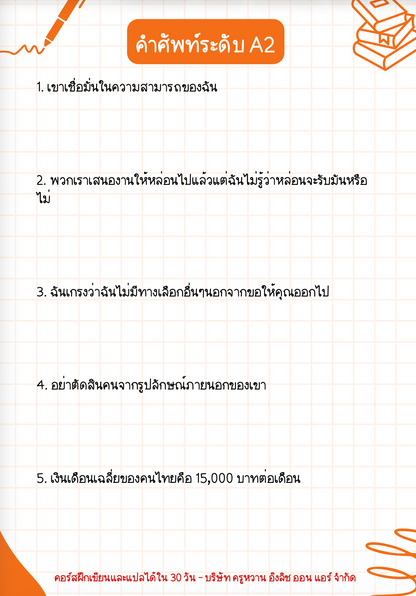 คำศัพท์ระดับ A2

1. เขาเชื่อมั่นในความสามารถของฉัน

2. พวกเราเสนองานให้หล่อนไปแล้วแต่ฉันไม่รู้ว่าหล่อนจะรับมันหรือไม่

3. ฉันเกรงว่าฉันไม่มีทางเลือกอื่นๆนอกจากขอให้คุณออกไป

4. อย่าตัดสินคนจากรูปลักษณ์ภายนอกของเขา

5. เงินเดือนเฉลี่ยของคนไทยคือ 15,000 บาทต่อเดือน

คอร์สฝึกเขียนและแปลได้ใน 30 วัน - บริษัท ครูหวาน อิงลิช ออน แอร์ จำกัด